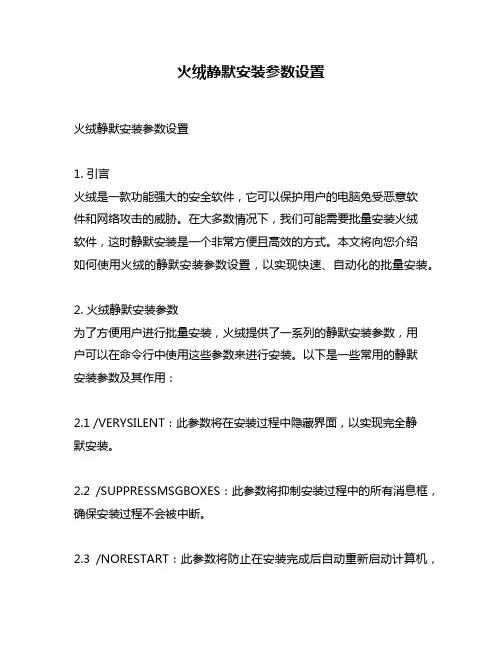 火绒静默安装参数设置

火绒静默安装参数设置

1. 引言
火绒是一款功能强大的安全软件，它可以保护用户的电脑免受恶意软件和网络攻击的威胁。在大多数情况下，我们可能需要批量安装火绒软件，这时静默安装是一个非常方便且高效的方式。本文将向您介绍如何使用火绒的静默安装参数设置，以实现快速、自动化的批量安装。

2. 火绒静默安装参数
为了方便用户进行批量安装，火绒提供了一系列的静默安装参数，用户可以在命令行中使用这些参数来进行安装。以下是一些常用的静默安装参数及其作用：

2.1 /VERYSILENT：此参数将在安装过程中隐藏界面，以实现完全静默安装。

2.2 /SUPPRESSMSGBOXES：此参数将抑制安装过程中的所有消息框，确保安装过程不会被中断。

2.3 /NORESTART：此参数将防止在安装完成后自动重新启动计算机，